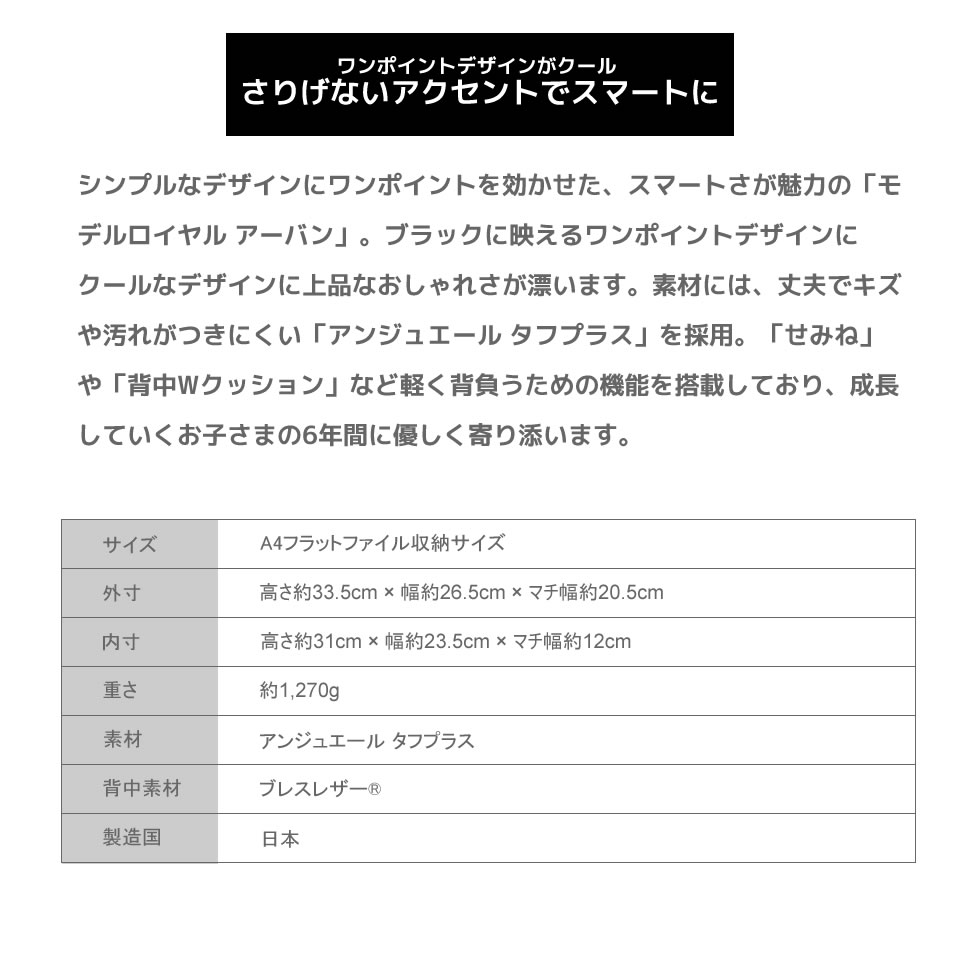 ワンポイントデザインがクール
さりげないアクセントでスマートに

シンプルなデザインにワンポイントを効かせた、スマートさが魅力の「モデルロイヤル アーバン」。ブラックに映えるワンポイントデザインにクールなデザインに上品なおしゃれさが漂います。素材には、丈夫でキズや汚れがつきにくい「アンジュエール タフプラス」を採用。「せみね」や「背中Wクッション」など軽く背負うための機能を搭載しており、成長していくお子さまの6年間に優しく寄り添います。

| サイズ | A4フラットファイル収納サイズ |
|---|---|
| 外寸 | 高さ約33.5cm × 幅約26.5cm × マチ幅約20.5cm |
| 内寸 | 高さ約31cm × 幅約23.5cm × マチ幅約12cm |
| 重さ | 約1,270g |
| 素材 | アンジュエール タフプラス |
| 背中素材 | ブレスレザー® |
| 製造国 | 日本 |